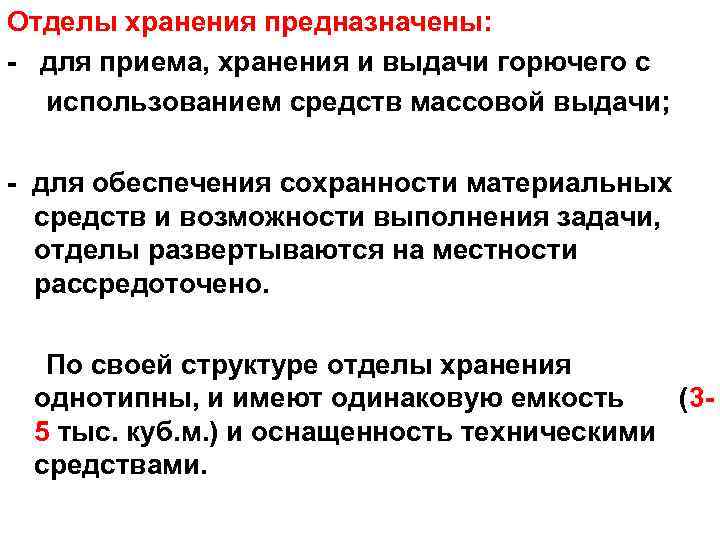 Отделы хранения предназначены:

- для приема, хранения и выдачи горючего с использованием средств массовой выдачи;

- для обеспечения сохранности материальных средств и возможности выполнения задачи, отделы развертываются на местности рассредоточено.

По своей структуре отделы хранения однотипны, и имеют одинаковую емкость (3-5 тыс. куб.м.) и оснащенность техническими средствами.